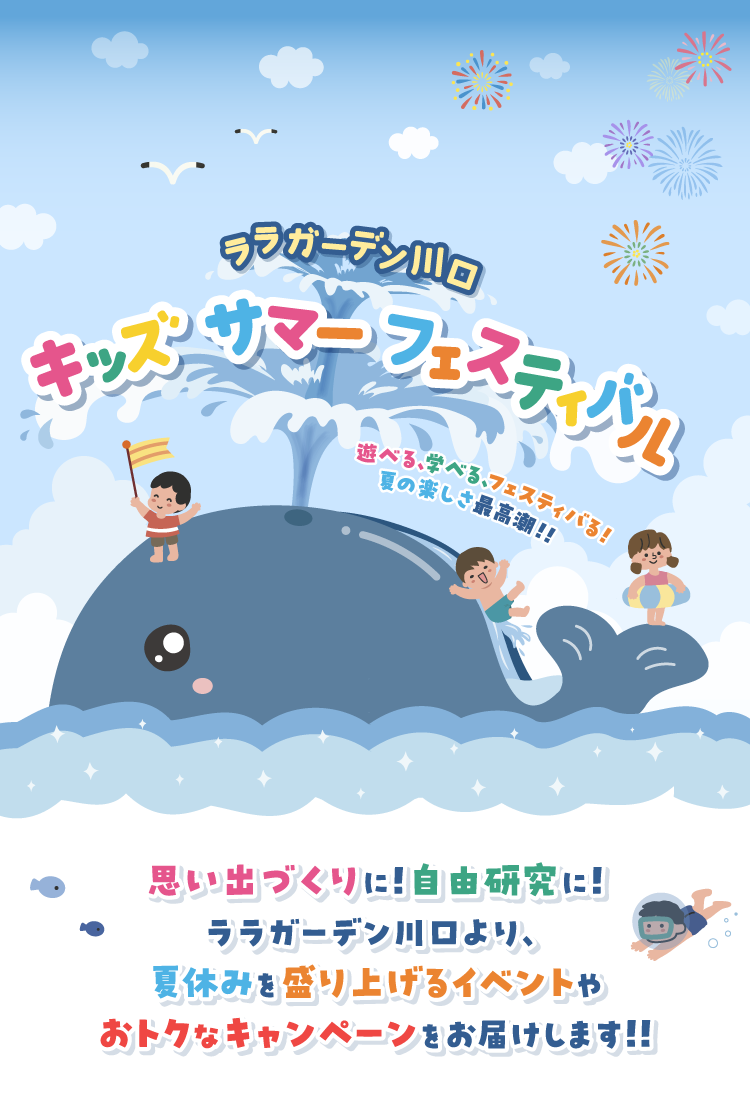 ララガーデン川口
キッズ サマー フェスティバル

遊べる、学べる、フェスティバる!
夏の楽しさ最高潮!!

思い出づくりに!自由研究に!
ララガーデン川口より、
夏休みを盛り上げるイベントや
おトクなキャンペーンをお届けします!!